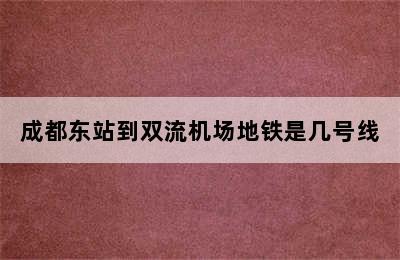 成都东站到双流机场地铁是几号线